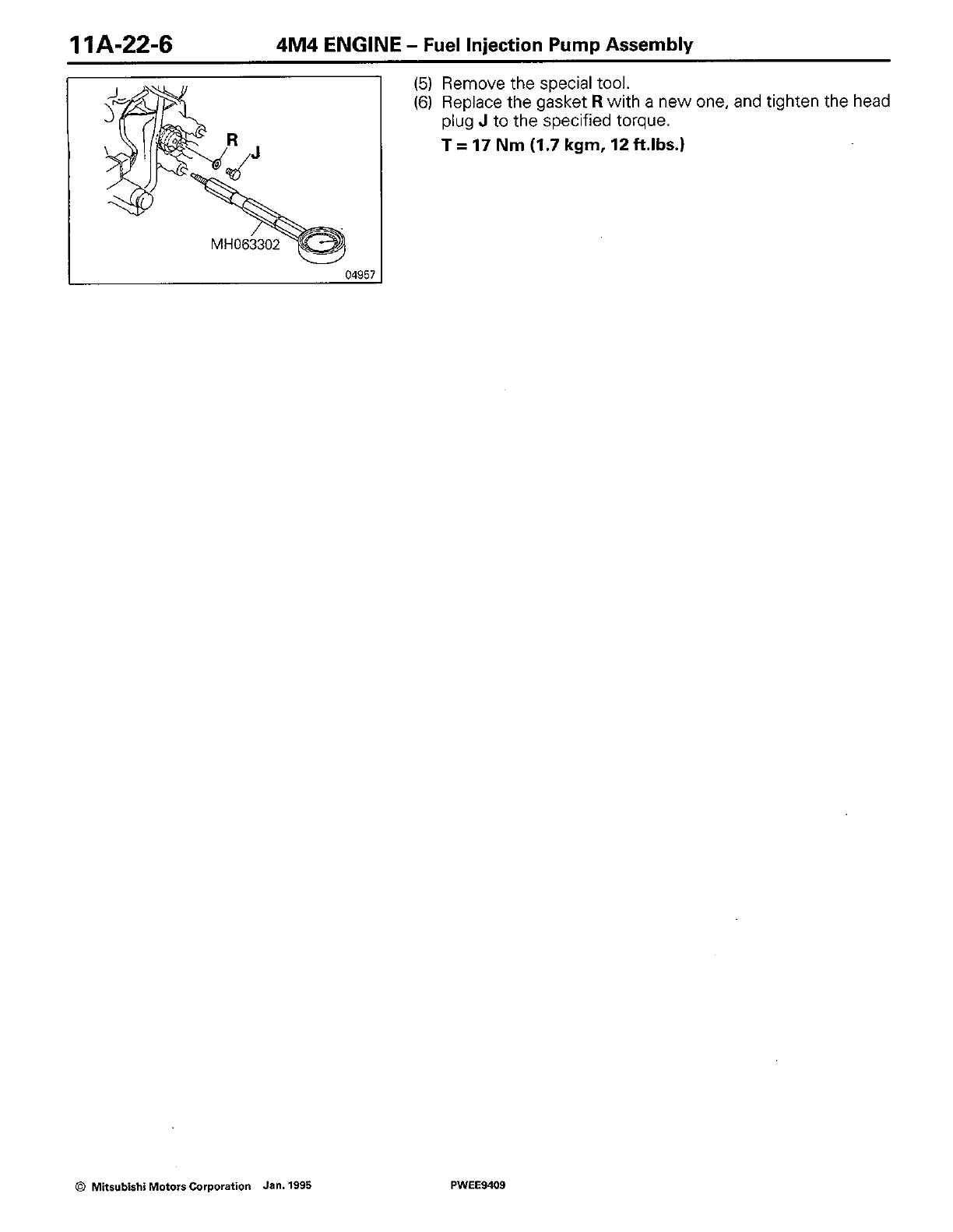 11A-22-6 4M4 ENGINE – Fuel Injection Pump Assembly

R
J
MH063302
04957

(5) Remove the special tool.
(6) Replace the gasket R with a new one, and tighten the head plug J to the specified torque.
T = 17 Nm (1.7 kgm, 12 ft.lbs.)

© Mitsubishi Motors Corporation Jan. 1995 PWEE9409